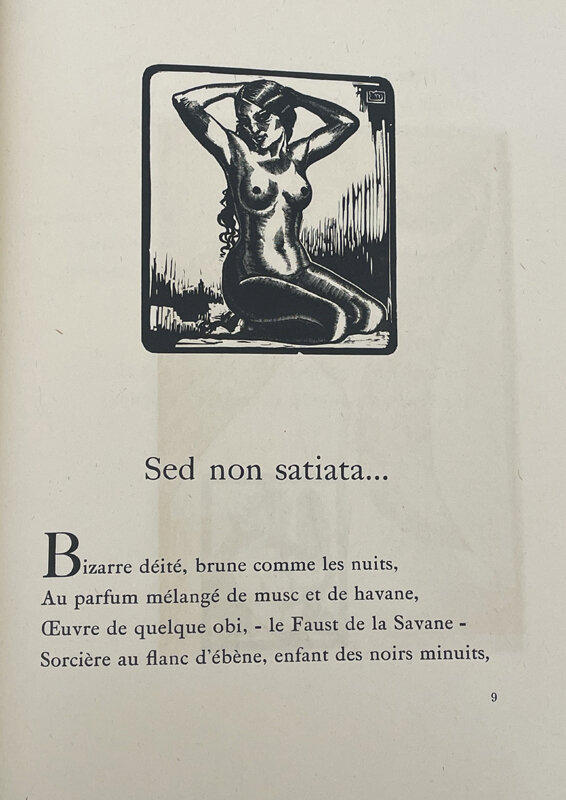 Sed non satiata...

Bizarre déité, brune comme les nuits,
Au parfum mélangé de musc et de havane,
Œuvre de quelque obi, - le Faust de la Savane -
Sorcière au flanc d'ébène, enfant des noirs minuits,

9